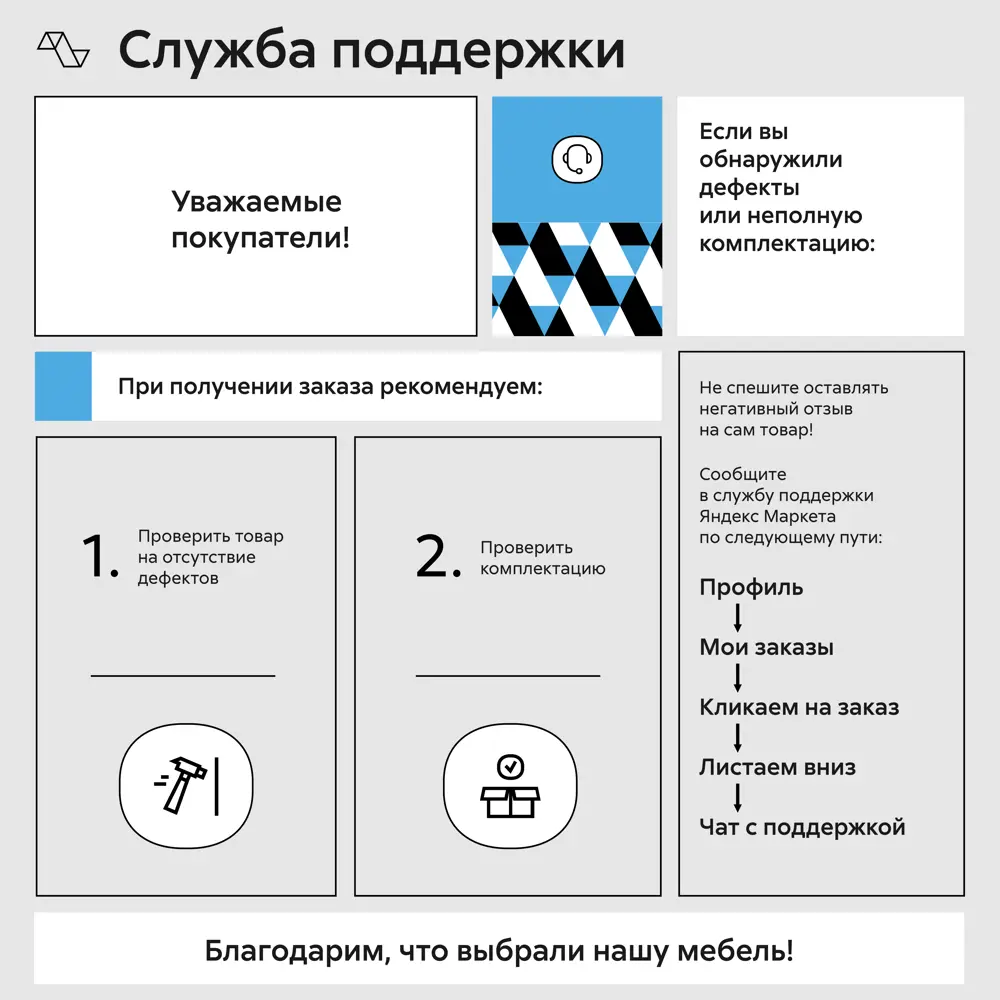 Служба поддержки

Уважаемые покупатели!

Если вы обнаружили дефекты или неполную комплектацию:

При получении заказа рекомендуем:

1. Проверить товар на отсутствие дефектов

2. Проверить комплектацию

Не спешите оставлять негативный отзыв на сам товар!

Сообщите в службу поддержки Яндекс Маркета по следующему пути:

Профиль
Мои заказы
Кликаем на заказ
Листаем вниз
Чат с поддержкой

Благодарим, что выбрали нашу мебель!